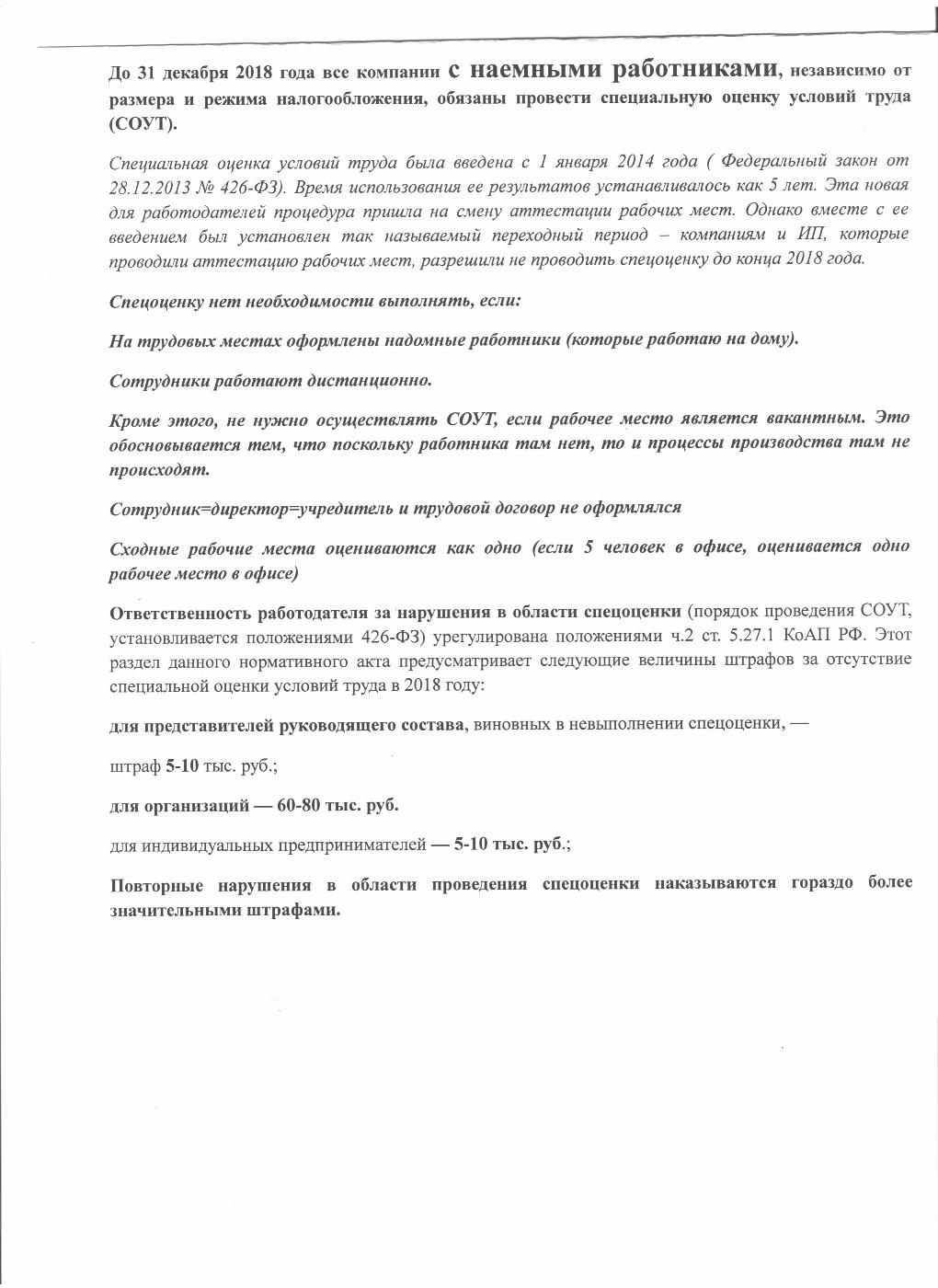 До 31 декабря 2018 года все компании с наемными работниками, независимо от размера и режима налогообложения, обязаны провести специальную оценку условий труда (СОУТ).

Специальная оценка условий труда была введена с 1 января 2014 года ( Федеральный закон от 28.12.2013 № 426-ФЗ). Время использования ее результатов устанавливалось как 5 лет. Эта новая для работодателей процедура пришла на смену аттестации рабочих мест. Однако вместе с ее введением был установлен так называемый переходный период – компаниям и ИП, которые проводили аттестацию рабочих мест, разрешили не проводить спецоценку до конца 2018 года.

Спецоценку нет необходимости выполнять, если:

На трудовых местах оформлены надомные работники (которые работаю на дому).

Сотрудники работают дистанционно.

Кроме этого, не нужно осуществлять СОУТ, если рабочее место является вакантным. Это обосновывается тем, что поскольку работника там нет, то и процессы производства там не происходят.

Сотрудник=директор=учредитель и трудовой договор не оформлялся

Сходные рабочие места оцениваются как одно (если 5 человек в офисе, оценивается одно рабочее место в офисе)

Ответственность работодателя за нарушения в области спецоценки (порядок проведения СОУТ, установливается положениями 426-ФЗ) урегулирована положениями ч.2 ст. 5.27.1 КоАП РФ. Этот раздел данного нормативного акта предусматривает следующие величины штрафов за отсутствие специальной оценки условий труда в 2018 году:

для представителей руководящего состава, виновных в невыполнении спецоценки, —

штраф 5-10 тыс. руб.;

для организаций — 60-80 тыс. руб.

для индивидуальных предпринимателей — 5-10 тыс. руб.;

Повторные нарушения в области проведения спецоценки наказываются гораздо более значительными штрафами.